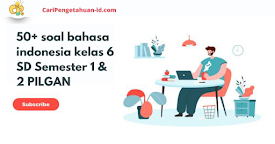 CariPengetahuan-id.com

50+ soal bahasa indonesia kelas 6 SD Semester 1 & 2 PILGAN

Subscribe